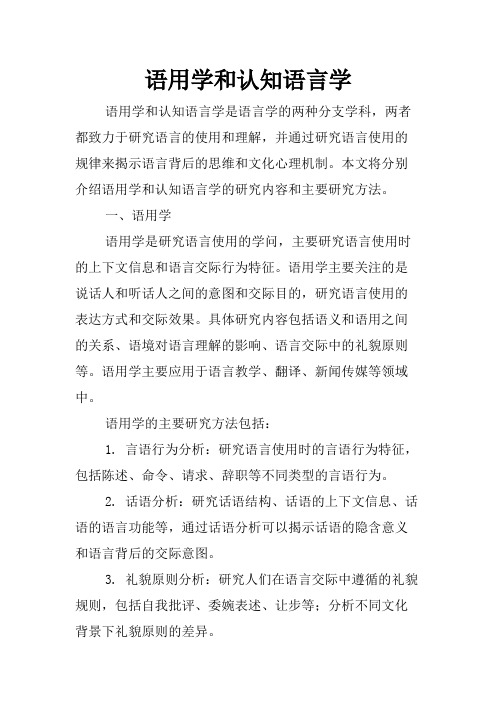 语用学和认知语言学

语用学和认知语言学是语言学的两种分支学科，两者都致力于研究语言的使用和理解，并通过研究语言使用的规律来揭示语言背后的思维和文化心理机制。本文将分别介绍语用学和认知语言学的研究内容和主要研究方法。

一、语用学

语用学是研究语言使用的学问，主要研究语言使用时的上下文信息和语言交际行为特征。语用学主要关注的是说话人和听话人之间的意图和交际目的，研究语言使用的表达方式和交际效果。具体研究内容包括语义和语用之间的关系、语境对语言理解的影响、语言交际中的礼貌原则等。语用学主要应用于语言教学、翻译、新闻传媒等领域中。

语用学的主要研究方法包括：

1. 言语行为分析：研究语言使用时的言语行为特征，包括陈述、命令、请求、辞职等不同类型的言语行为。

2. 话语分析：研究话语结构、话语的上下文信息、话语的语言功能等，通过话语分析可以揭示话语的隐含意义和语言背后的交际意图。

3. 礼貌原则分析：研究人们在语言交际中遵循的礼貌规则，包括自我批评、委婉表述、让步等；分析不同文化背景下礼貌原则的差异。